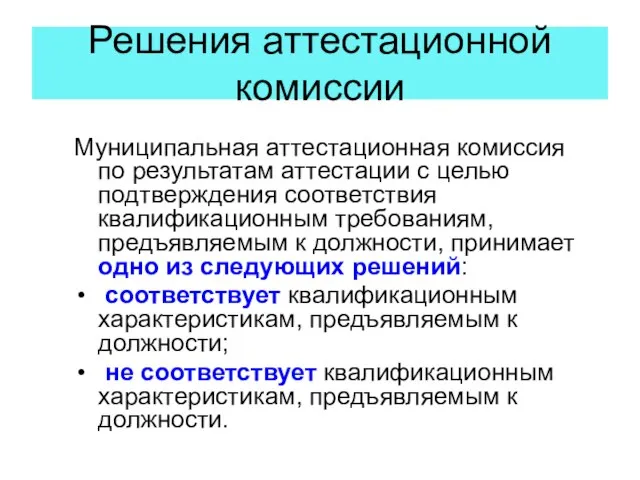 Решения аттестационной комиссии

Муниципальная аттестационная комиссия по результатам аттестации с целью подтверждения соответствия квалификационным требованиям, предъявляемым к должности, принимает одно из следующих решений:

• соответствует квалификационным характеристикам, предъявляемым к должности;
• не соответствует квалификационным характеристикам, предъявляемым к должности.